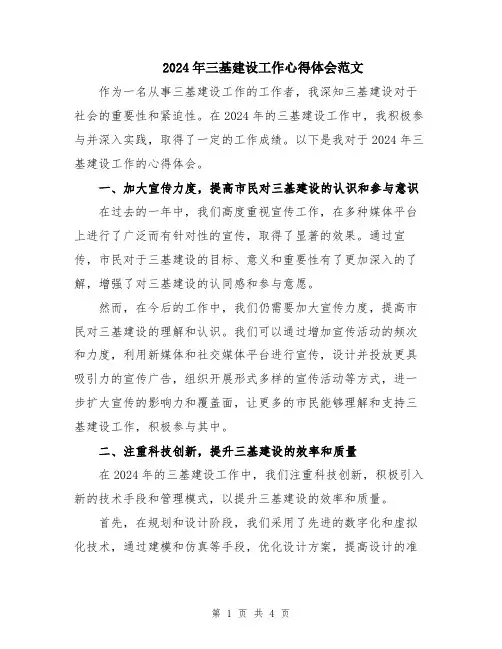 2024年三基建设工作心得体会范文

作为一名从事三基建设工作的工作者，我深知三基建设对于社会的重要性和紧迫性。在2024年的三基建设工作中，我积极参与并深入实践，取得了一定的工作成绩。以下是我对于2024年三基建设工作的心得体会。

一、加大宣传力度，提高市民对三基建设的认识和参与意识

在过去的一年中，我们高度重视宣传工作，在多种媒体平台上进行了广泛而有针对性的宣传，取得了显著的效果。通过宣传，市民对于三基建设的目标、意义和重要性有了更加深入的了解，增强了对三基建设的认同感和参与意愿。

然而，在今后的工作中，我们仍需要加大宣传力度，提高市民对三基建设的理解和认识。我们可以通过增加宣传活动的频次和力度，利用新媒体和社交媒体平台进行宣传，设计并投放更具吸引力的宣传广告，组织开展形式多样的宣传活动等方式，进一步扩大宣传的影响力和覆盖面，让更多的市民能够理解和支持三基建设工作，积极参与其中。

二、注重科技创新，提升三基建设的效率和质量

在2024年的三基建设工作中，我们注重科技创新，积极引入新的技术手段和管理模式，以提升三基建设的效率和质量。

首先，在规划和设计阶段，我们采用了先进的数字化和虚拟化技术，通过建模和仿真等手段，优化设计方案，提高设计的准

第 1 页 共 4 页